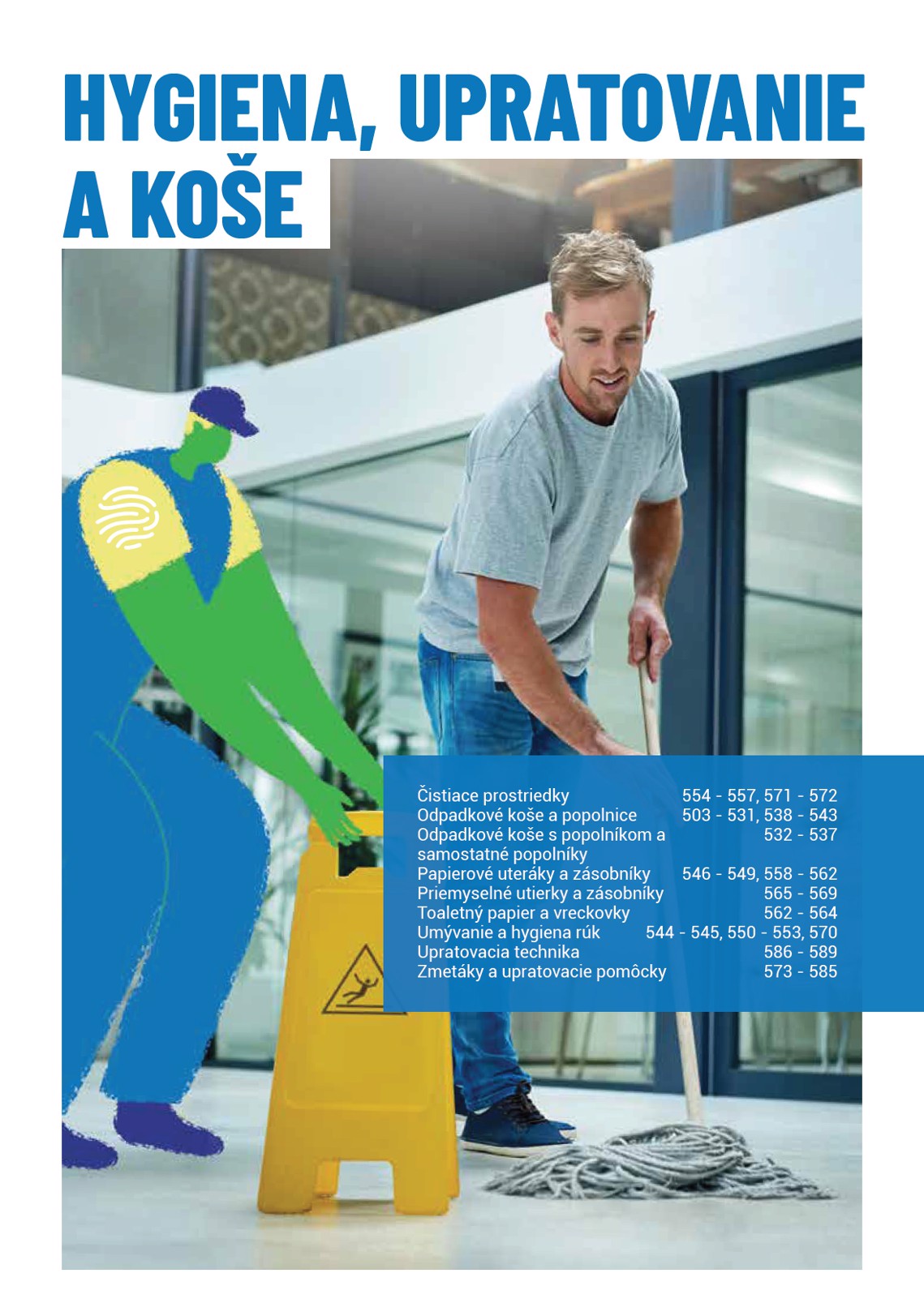 HYGIENA, UPRATOVANIE A KOŠE

Čistiace prostriedky 554 - 557, 571 - 572
Odpadkové koše a popolnice 503 - 531, 538 - 543
Odpadkové koše s popolníkom a samostatné popolníky 532 - 537
Papierové uteráky a zásobníky 546 - 549, 558 - 562
Priemyselné utierky a zásobníky 565 - 569
Toaletný papier a vreckovky 562 - 564
Umývanie a hygiena rúk 544 - 545, 550 - 553, 570
Upratovacia technika 586 - 589
Zmetáky a upratovacie pomôcky 573 - 585